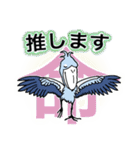 推します

命